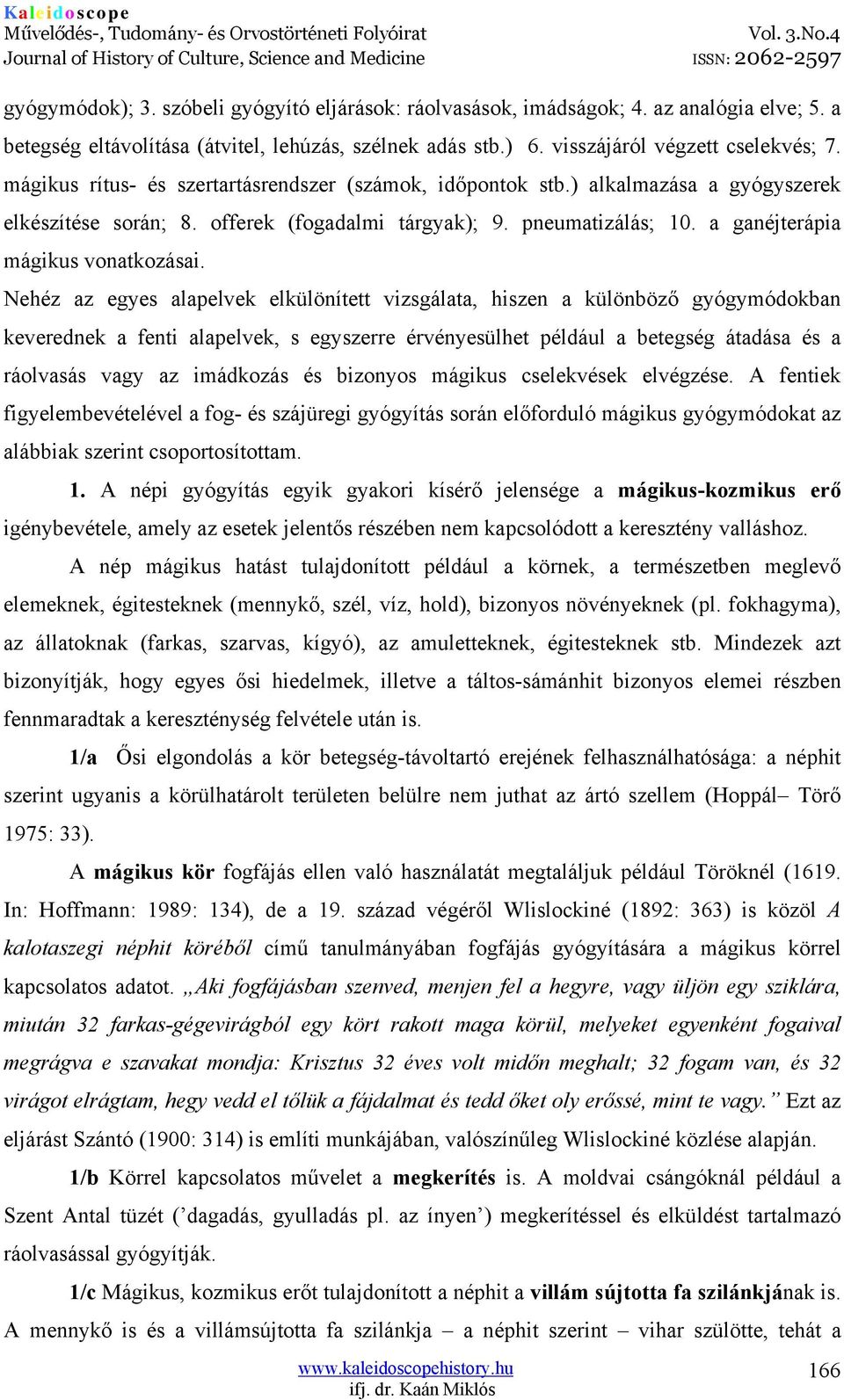 Kaleidoscope
Művelődés-, Tudomány- és Orvostörténeti Folyóirat
Journal of History of Culture, Science and Medicine
Vol. 3.No.4
ISSN: 2062-2597

gyógymódok); 3. szóbeli gyógyító eljárások: ráolvasások, imádságok; 4. az analógia elve; 5. a betegség eltávolítása (átvitel, lehúzás, szélnek adás stb.) 6. visszájáról végzett cselekvés; 7. mágikus rítus- és szertartásrendszer (számok, időpontok stb.) alkalmazása a gyógyszerek elkészítése során; 8. offerek (fogadalmi tárgyak); 9. pneumatizálás; 10. a ganéjterápia mágikus vonatkozásai.

Nehéz az egyes alapelvek elkülönített vizsgálata, hiszen a különböző gyógymódokban keverednek a fenti alapelvek, s egyszerre érvényesülhet például a betegség átadása és a ráolvasás vagy az imádkozás és bizonyos mágikus cselekvések elvégzése. A fentiek figyelembevételével a fog- és szájüregi gyógyítás során előforduló mágikus gyógymódokat az alábbiak szerint csoportosítottam.

1. A népi gyógyítás egyik gyakori kísérő jelensége a mágikus-kozmikus erő igénybevétele, amely az esetek jelentős részében nem kapcsolódott a keresztény valláshoz.

A nép mágikus hatást tulajdonított például a körnek, a természetben meglevő elemeknek, égitesteknek (mennykő, szél, víz, hold), bizonyos növényeknek (pl. fokhagyma), az állatoknak (farkas, szarvas, kígyó), az amuletteknek, égitesteknek stb. Mindezek azt bizonyítják, hogy egyes ősi hiedelmek, illetve a táltos-sámánhit bizonyos elemei részben fennmaradtak a kereszténység felvétele után is.

1/a Ősi elgondolás a kör betegség-távoltartó erejének felhasználhatósága: a néphit szerint ugyanis a körülhatárolt területen belülre nem juthat az ártó szellem (Hoppál– Törő 1975: 33).

A mágikus kör fogfájás ellen való használatát megtaláljuk például Töröknél (1619. In: Hoffmann: 1989: 134), de a 19. század végéről Wlislockiné (1892: 363) is közöl A kalotaszegi néphit köréből című tanulmányában fogfájás gyógyítására a mágikus körrel kapcsolatos adatot. „Aki fogfájásban szenved, menjen fel a hegyre, vagy üljön egy sziklára, miután 32 farkas-gégevirágból egy kört rakott maga körül, melyeket egyenként fogaival megrágva e szavakat mondja: Krisztus 32 éves volt midőn meghalt; 32 fogam van, és 32 virágot elrágtam, hegy vedd el tőlük a fájdalmat és tedd őket oly erőssé, mint te vagy.” Ezt az eljárást Szántó (1900: 314) is említi munkájában, valószínűleg Wlislockiné közlése alapján.

1/b Körrel kapcsolatos művelet a megkerítés is. A moldvai csángóknál például a Szent Antal tüzét (’dagadás, gyulladás pl. az ínyen’) megkerítéssel és elküldést tartalmazó ráolvasással gyógyítják.

1/c Mágikus, kozmikus erőt tulajdonított a néphit a villám sújtotta fa szilánkjának is. A mennykő is és a villámsújtotta fa szilánkja – a néphit szerint – vihar szülötte, tehát a

www.kaleidoscopehistory.hu
ifj. dr. Kaán Miklós
166